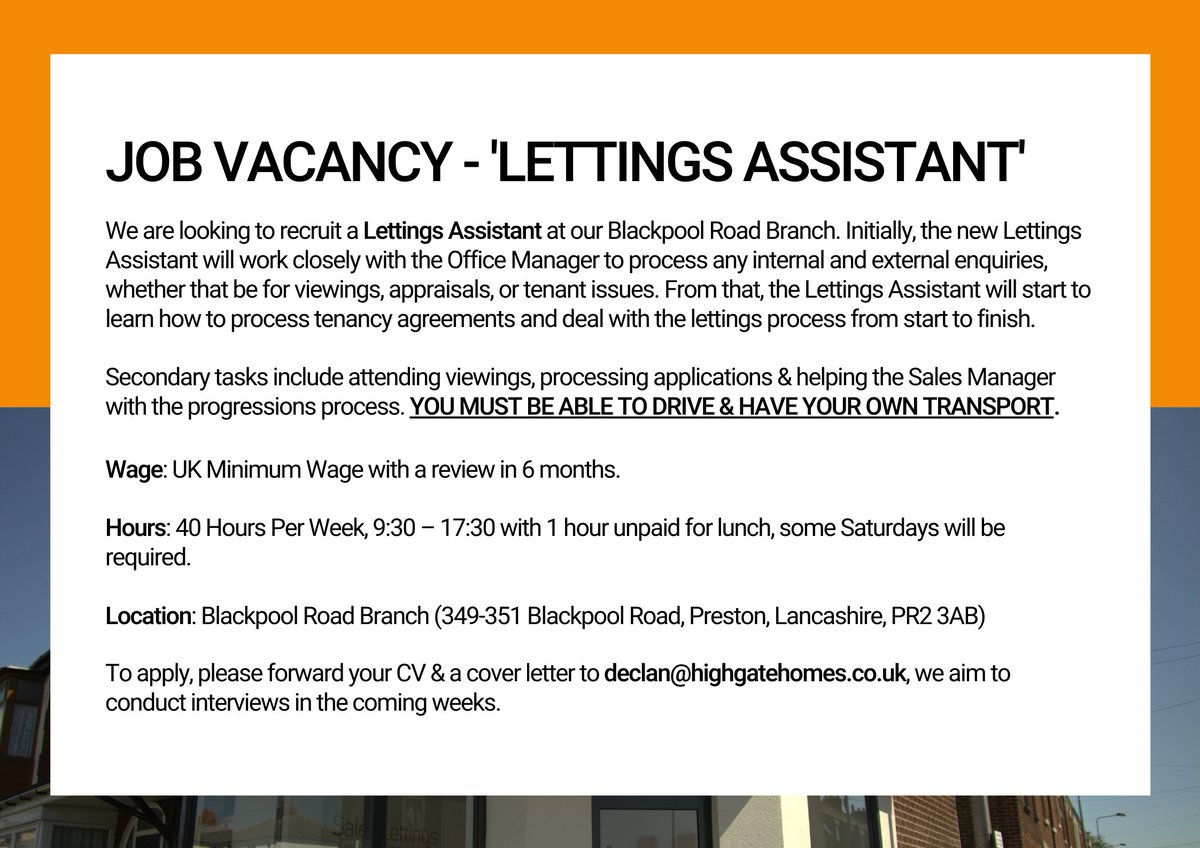 JOB VACANCY - 'LETTINGS ASSISTANT'

We are looking to recruit a Lettings Assistant at our Blackpool Road Branch. Initially, the new Lettings Assistant will work closely with the Office Manager to process any internal and external enquiries, whether that be for viewings, appraisals, or tenant issues. From that, the Lettings Assistant will start to learn how to process tenancy agreements and deal with the lettings process from start to finish.

Secondary tasks include attending viewings, processing applications & helping the Sales Manager with the progressions process. YOU MUST BE ABLE TO DRIVE & HAVE YOUR OWN TRANSPORT.

Wage: UK Minimum Wage with a review in 6 months.

Hours: 40 Hours Per Week, 9:30 – 17:30 with 1 hour unpaid for lunch, some Saturdays will be required.

Location: Blackpool Road Branch (349-351 Blackpool Road, Preston, Lancashire, PR2 3AB)

To apply, please forward your CV & a cover letter to declan@highgatehomes.co.uk, we aim to conduct interviews in the coming weeks.

Sales Lettings